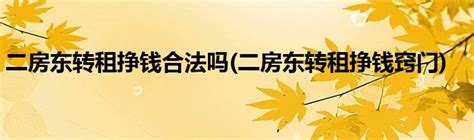 二房东转租挣钱合法吗(二房东转租挣钱窍门)